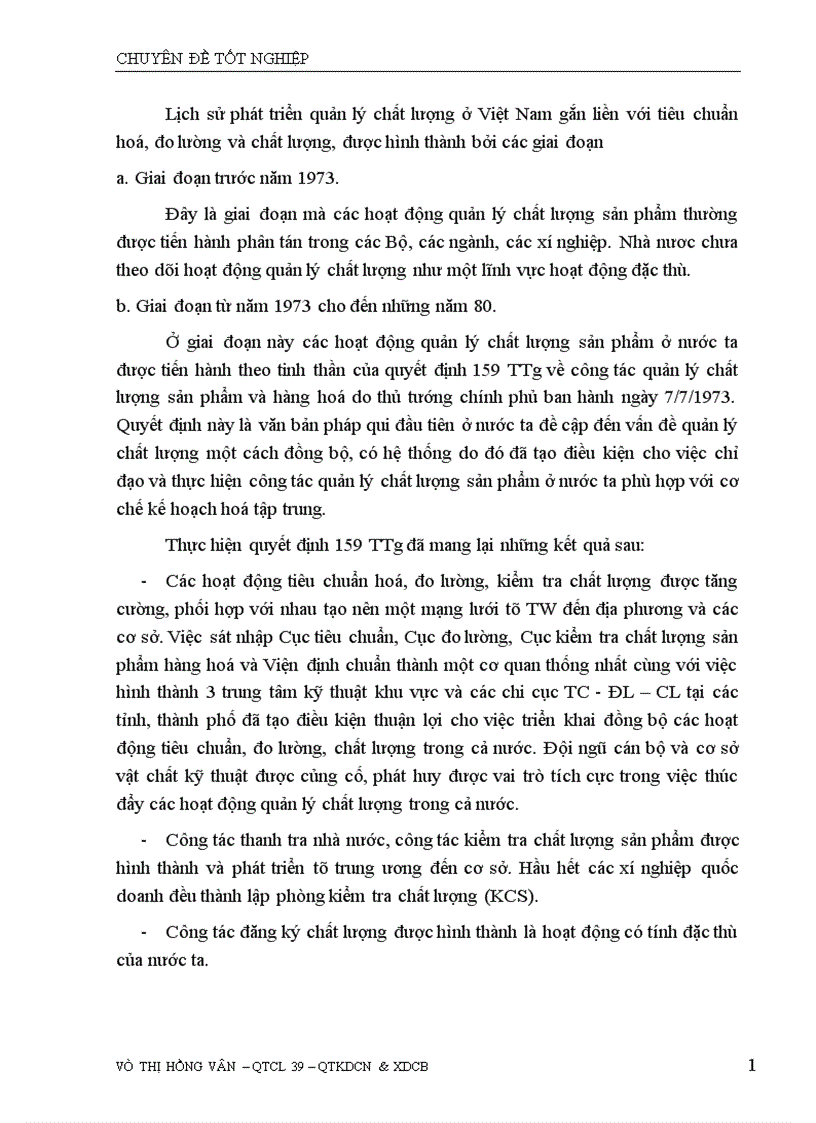 CHUYÊN ĐỀ TỐT NGHIỆP

Lịch sử phát triển quản lý chất lượng ở Việt Nam gắn liền với tiêu chuẩn hoá, đo lường và chất lượng, được hình thành bởi các giai đoạn

a. Giai đoạn trước năm 1973.

Đây là giai đoạn mà các hoạt động quản lý chất lượng sản phẩm thường được tiến hành phân tán trong các Bộ, các ngành, các xí nghiệp. Nhà nước chưa theo dõi hoạt động quản lý chất lượng như một lĩnh vực hoạt động đặc thù.

b. Giai đoạn từ năm 1973 cho đến những năm 80.

Ở giai đoạn này các hoạt động quản lý chất lượng sản phẩm ở nước ta được tiến hành theo tinh thần của quyết định 159 TTg về công tác quản lý chất lượng sản phẩm và hàng hoá do thủ tướng chính phủ ban hành ngày 7/7/1973. Quyết định này là văn bản pháp qui đầu tiên ở nước ta đề cập đến vấn đề quản lý chất lượng một cách đồng bộ, có hệ thống do đó đã tạo điều kiện cho việc chỉ đạo và thực hiện công tác quản lý chất lượng sản phẩm ở nước ta phù hợp với cơ chế kế hoạch hoá tập trung.

Thực hiện quyết định 159 TTg đã mang lại những kết quả sau:

- Các hoạt động tiêu chuẩn hoá, đo lường, kiểm tra chất lượng được tăng cường, phối hợp với nhau tạo nên một mạng lưới tõ TW đến địa phương và các cơ sở. Việc sát nhập Cục tiêu chuẩn, Cục đo lường, Cục kiểm tra chất lượng sản phẩm hàng hoá và Viện định chuẩn thành một cơ quan thống nhất cùng với việc hình thành 3 trung tâm kỹ thuật khu vực và các chi cục TC - ĐL – CL tại các tỉnh, thành phố đã tạo điều kiện thuận lợi cho việc triển khai đồng bộ các hoạt động tiêu chuẩn, đo lường, chất lượng trong cả nước. Đội ngũ cán bộ và cơ sở vật chất kỹ thuật được củng cố, phát huy được vai trò tích cực trong việc thúc đẩy các hoạt động quản lý chất lượng trong cả nước.

- Công tác thanh tra nhà nước, công tác kiểm tra chất lượng sản phẩm được hình thành và phát triển tõ trung ương đến cơ sở. Hầu hết các xí nghiệp quốc doanh đều thành lập phòng kiểm tra chất lượng (KCS).

- Công tác đăng ký chất lượng được hình thành là hoạt động có tính đặc thù của nước ta.

VÕ THỊ HỒNG VÂN – QTCL 39 – QTKDCN & XDCB

1